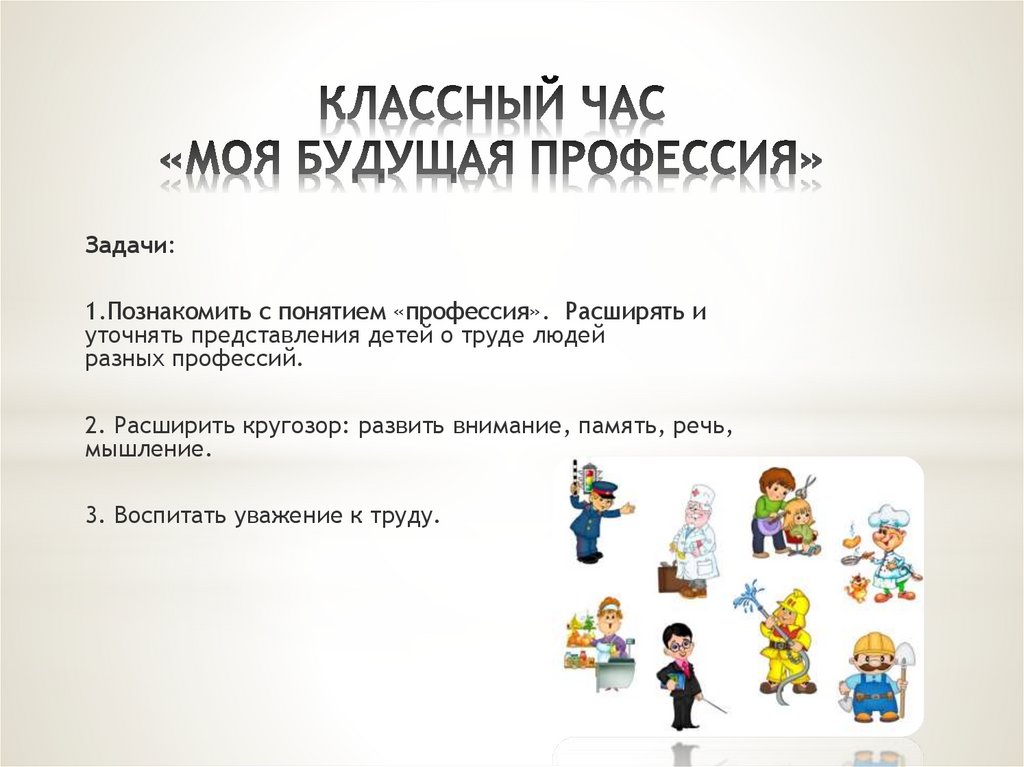 КЛАССНЫЙ ЧАС
«МОЯ БУДУЩАЯ ПРОФЕССИЯ»

Задачи:

1.Познакомить с понятием «профессия». Расширять и уточнять представления детей о труде людей разных профессий.

2. Расширить кругозор: развить внимание, память, речь, мышление.

3. Воспитать уважение к труду.